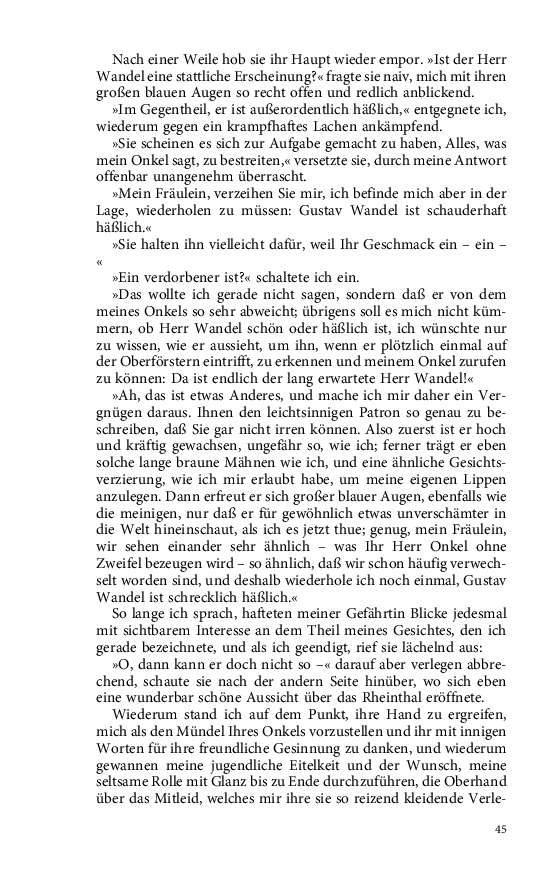 Nach einer Weile hob sie ihr Haupt wieder empor. »Ist der Herr Wandel eine stattliche Erscheinung?« fragte sie naiv, mich mit ihren großen blauen Augen so recht offen und redlich anblickend.

»Im Gegentheil, er ist außerordentlich häßlich,« entgegnete ich, wiederum gegen ein krampfhaftes Lachen ankämpfend.

»Sie scheinen es sich zur Aufgabe gemacht zu haben, Alles, was mein Onkel sagt, zu bestreiten,« versetzte sie, durch meine Antwort offenbar unangenehm überrascht.

»Mein Fräulein, verzeihen Sie mir, ich befinde mich aber in der Lage, wiederholen zu müssen: Gustav Wandel ist schauderhaft häßlich.«

»Sie halten ihn vielleicht dafür, weil Ihr Geschmack ein – ein – «

»Ein verdorbener ist?« schaltete ich ein.

»Das wollte ich gerade nicht sagen, sondern daß er von dem meines Onkels so sehr abweicht; übrigens soll es mich nicht kümmern, ob Herr Wandel schön oder häßlich ist, ich wünschte nur zu wissen, wie er aussieht, um ihn, wenn er plötzlich einmal auf der Oberförstern eintrifft, zu erkennen und meinem Onkel zurufen zu können: Da ist endlich der lang erwartete Herr Wandel!«

»Ah, das ist etwas Anderes, und mache ich mir daher ein Vergnügen daraus. Ihnen den leichtsinnigen Patron so genau zu beschreiben, daß Sie gar nicht irren können. Also zuerst ist er hoch und kräftig gewachsen, ungefähr so, wie ich; ferner trägt er eben solche lange braune Mähnen wie ich, und eine ähnliche Gesichtsverzierung, wie ich mir erlaubt habe, um meine eigenen Lippen anzulegen. Dann erfreut er sich großer blauer Augen, ebenfalls wie die meinigen, nur daß er für gewöhnlich etwas unverschämter in die Welt hineinschaut, als ich es jetzt thue; genug, mein Fräulein, wir sehen einander sehr ähnlich – was Ihr Herr Onkel ohne Zweifel bezeugen wird – so ähnlich, daß wir schon häufig verwechselt worden sind, und deshalb wiederhole ich noch einmal, Gustav Wandel ist schrecklich häßlich.«

So lange ich sprach, hafteten meiner Gefährtin Blicke jedesmal mit sichtbarem Interesse an dem Theil meines Gesichtes, den ich gerade bezeichnete, und als ich geendigt, rief sie lächelnd aus:

»O, dann kann er doch nicht so –« darauf aber verlegen abbrechend, schaute sie nach der andern Seite hinüber, wo sich eben eine wunderbar schöne Aussicht über das Rheinthal eröffnete.

Wiederum stand ich auf dem Punkt, ihre Hand zu ergreifen, mich als den Mündel Ihres Onkels vorzustellen und ihr mit innigen Worten für ihre freundliche Gesinnung zu danken, und wiederum gewannen meine jugendliche Eitelkeit und der Wunsch, meine seltsame Rolle mit Glanz bis zu Ende durchzuführen, die Oberhand über das Mitleid, welches mir ihre sie so reizend kleidende Verle-

45